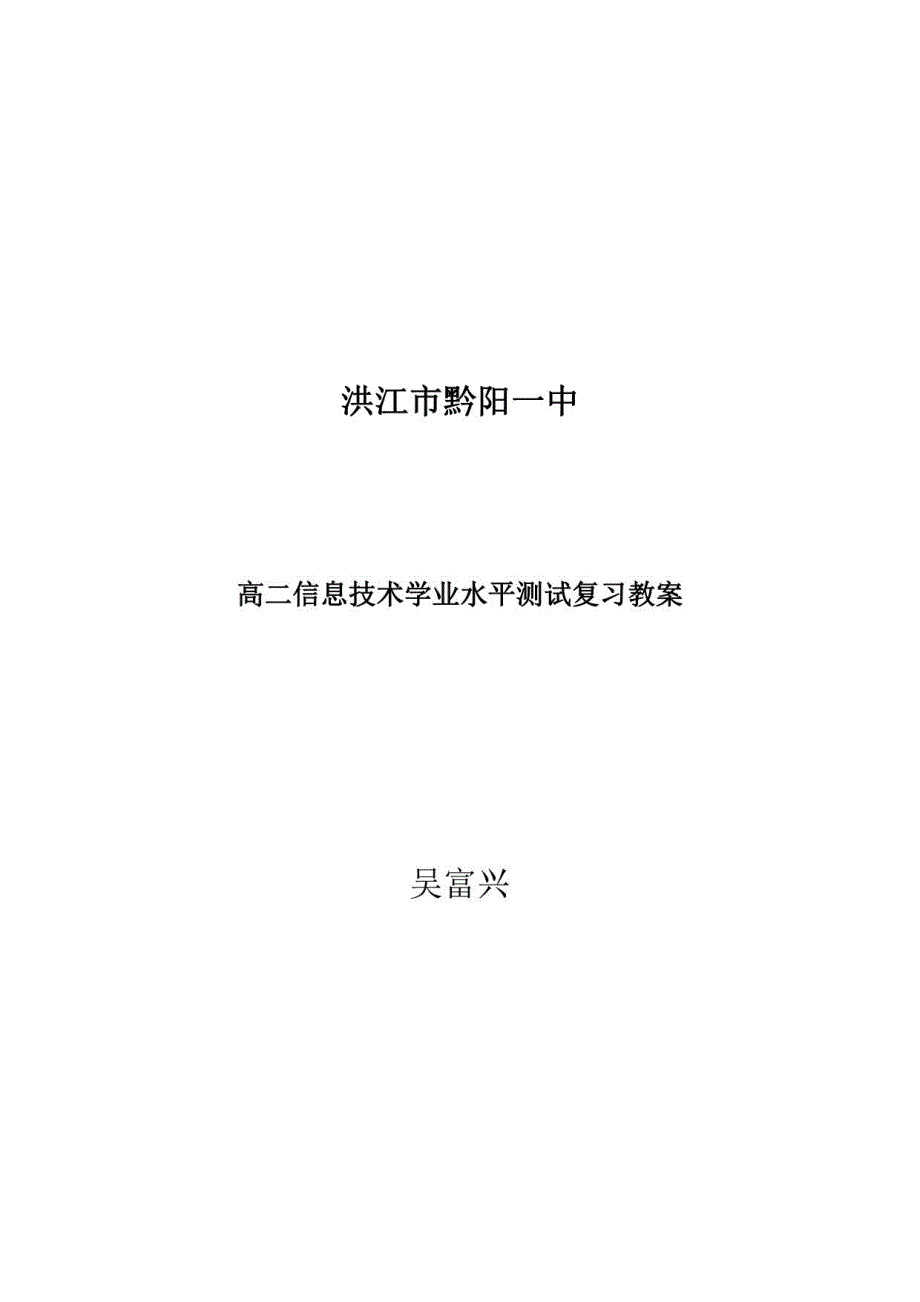 洪江市黔阳一中

高二信息技术学业水平测试复习教案

吴富兴